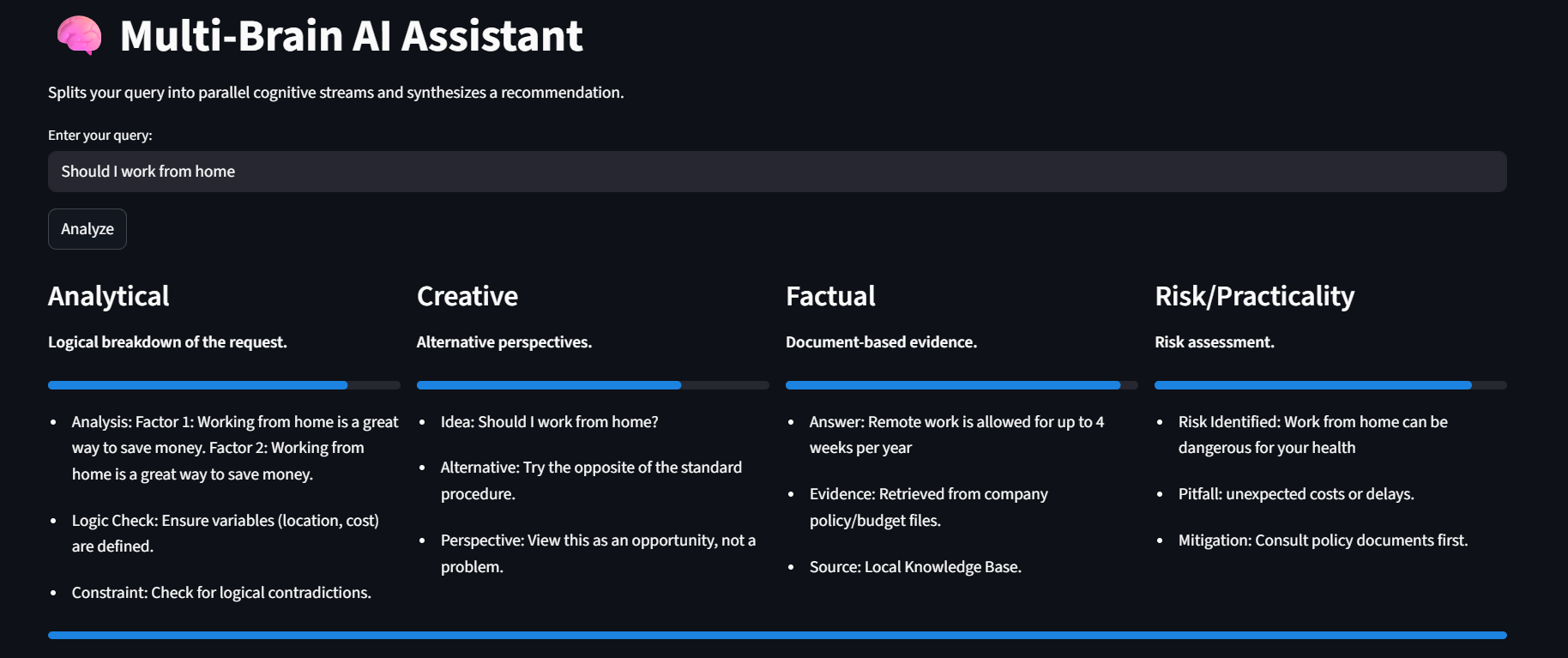 Multi-Brain AI Assistant

Splits your query into parallel cognitive streams and synthesizes a recommendation.

Enter your query:

Should I work from home

Analyze

Analytical

Logical breakdown of the request.

- Analysis: Factor 1: Working from home is a great way to save money. Factor 2: Working from home is a great way to save money.
- Logic Check: Ensure variables (location, cost) are defined.
- Constraint: Check for logical contradictions.

Creative

Alternative perspectives.

- Idea: Should I work from home?
- Alternative: Try the opposite of the standard procedure.
- Perspective: View this as an opportunity, not a problem.

Factual

Document-based evidence.

- Answer: Remote work is allowed for up to 4 weeks per year
- Evidence: Retrieved from company policy/budget files.
- Source: Local Knowledge Base.

Risk/Practicality

Risk assessment.

- Risk Identified: Work from home can be dangerous for your health
- Pitfall: unexpected costs or delays.
- Mitigation: Consult policy documents first.